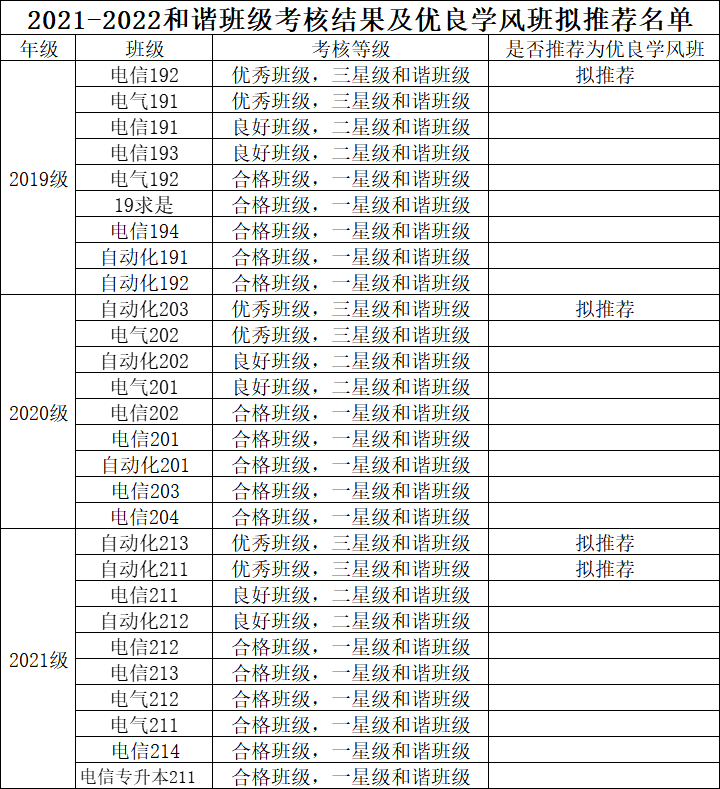 2021-2022和谐班级考核结果及优良学风班拟推荐名单

| 年级 | 班级 | 考核等级 | 是否推荐为优良学风班 |
|---|---|---|---|
| 2019级 | 电信192 | 优秀班级，三星级和谐班级 | 拟推荐 |
| | 电气191 | 优秀班级，三星级和谐班级 | |
| | 电信191 | 良好班级，二星级和谐班级 | |
| | 电信193 | 良好班级，二星级和谐班级 | |
| | 电气192 | 合格班级，一星级和谐班级 | |
| | 19求是 | 合格班级，一星级和谐班级 | |
| | 电信194 | 合格班级，一星级和谐班级 | |
| | 自动化191 | 合格班级，一星级和谐班级 | |
| | 自动化192 | 合格班级，一星级和谐班级 | |
| 2020级 | 自动化203 | 优秀班级，三星级和谐班级 | 拟推荐 |
| | 电气202 | 优秀班级，三星级和谐班级 | |
| | 自动化202 | 良好班级，二星级和谐班级 | |
| | 电气201 | 良好班级，二星级和谐班级 | |
| | 电信202 | 合格班级，一星级和谐班级 | |
| | 电信201 | 合格班级，一星级和谐班级 | |
| | 自动化201 | 合格班级，一星级和谐班级 | |
| | 电信203 | 合格班级，一星级和谐班级 | |
| | 电信204 | 合格班级，一星级和谐班级 | |
| 2021级 | 自动化213 | 优秀班级，三星级和谐班级 | 拟推荐 |
| | 自动化211 | 优秀班级，三星级和谐班级 | 拟推荐 |
| | 电信211 | 良好班级，二星级和谐班级 | |
| | 自动化212 | 良好班级，二星级和谐班级 | |
| | 电信212 | 合格班级，一星级和谐班级 | |
| | 电信213 | 合格班级，一星级和谐班级 | |
| | 电气212 | 合格班级，一星级和谐班级 | |
| | 电气211 | 合格班级，一星级和谐班级 | |
| | 电信214 | 合格班级，一星级和谐班级 | |
| | 电信专升本211 | 合格班级，一星级和谐班级 | |